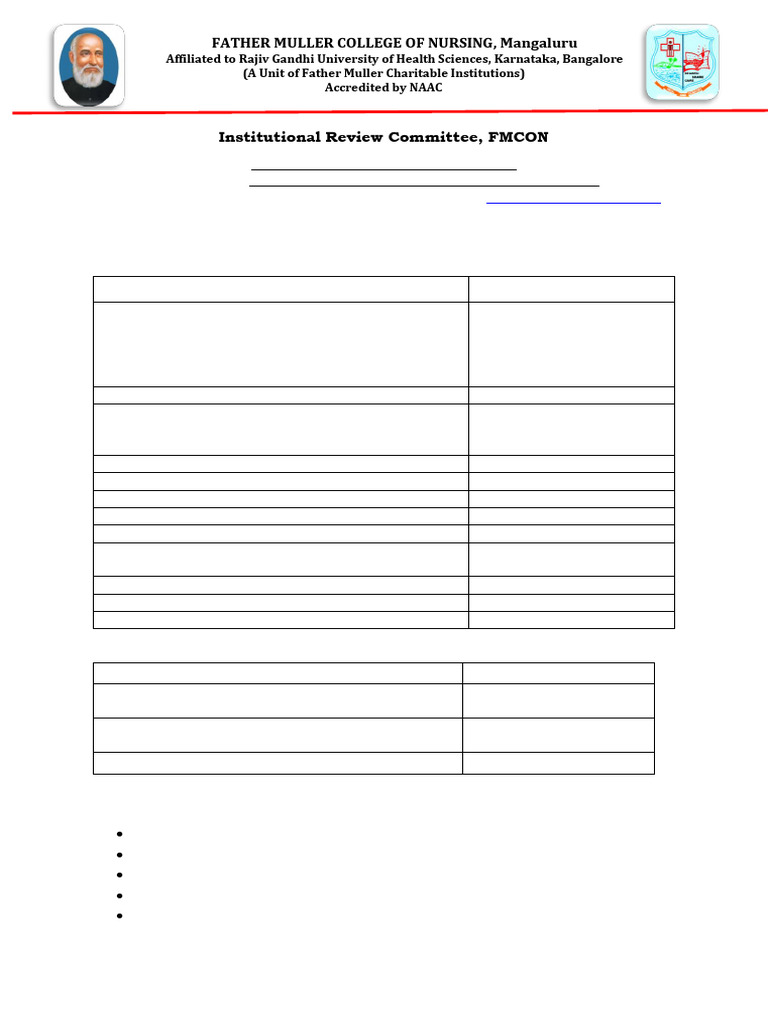 FATHER MULLER COLLEGE OF NURSING, Mangaluru
Affiliated to Rajiv Gandhi University of Health Sciences, Karnataka, Bangalore
(A Unit of Father Muller Charitable Institutions)
Accredited by NAAC

Institutional Review Committee, FMCON